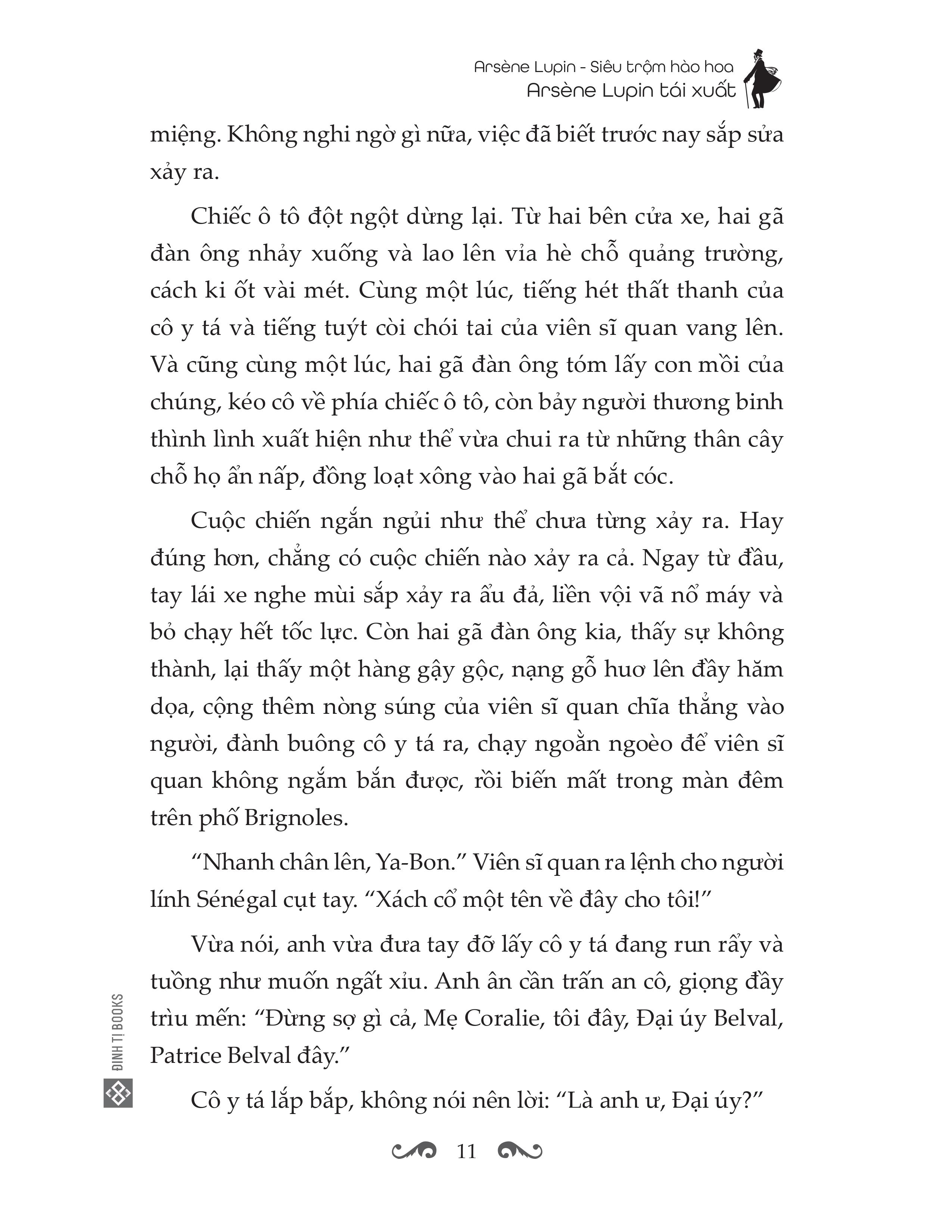 Arsène Lupin - Siêu trộm hào hoa
Arsène Lupin tái xuất

miệng. Không nghi ngờ gì nữa, việc đã biết trước nay sắp sửa xảy ra.

Chiếc ô tô đột ngột dừng lại. Từ hai bên cửa xe, hai gã đàn ông nhảy xuống và lao lên vỉa hè chỗ quảng trường, cách ki ốt vài mét. Cùng một lúc, tiếng hét thất thanh của cô y tá và tiếng tuýt còi chói tai của viên sĩ quan vang lên. Và cũng cùng một lúc, hai gã đàn ông tóm lấy con mồi của chúng, kéo cô về phía chiếc ô tô, còn bảy người thương binh thình lình xuất hiện như thể vừa chui ra từ những thân cây chỗ họ ẩn nấp, đồng loạt xông vào hai gã bắt cóc.

Cuộc chiến ngắn ngủi như thể chưa từng xảy ra. Hay đúng hơn, chẳng có cuộc chiến nào xảy ra cả. Ngay từ đầu, tay lái xe nghe mùi sắp xảy ra ẩu đả, liền vội vã nổ máy và bỏ chạy hết tốc lực. Còn hai gã đàn ông kia, thấy sự không thành, lại thấy một hàng gậy gộc, nạng gỗ huơ lên đầy hăm dọa, cộng thêm nòng súng của viên sĩ quan chĩa thẳng vào người, đành buông cô y tá ra, chạy ngoằn ngoèo để viên sĩ quan không ngắm bắn được, rồi biến mất trong màn đêm trên phố Brignoles.

“Nhanh chân lên, Ya-Bon.” Viên sĩ quan ra lệnh cho người lính Sénégal cụt tay. “Xách cổ một tên về đây cho tôi!”

Vừa nói, anh vừa đưa tay đỡ lấy cô y tá đang run rẩy và tuồng như muốn ngất xỉu. Anh ân cần trấn an cô, giọng đầy trìu mến: “Đừng sợ gì cả, Mẹ Coralie, tôi đây, Đại úy Belval, Patrice Belval đây.”

Cô y tá lắp bắp, không nói nên lời: “Là anh ư, Đại úy?”

ĐINH TỊ BOOKS

11